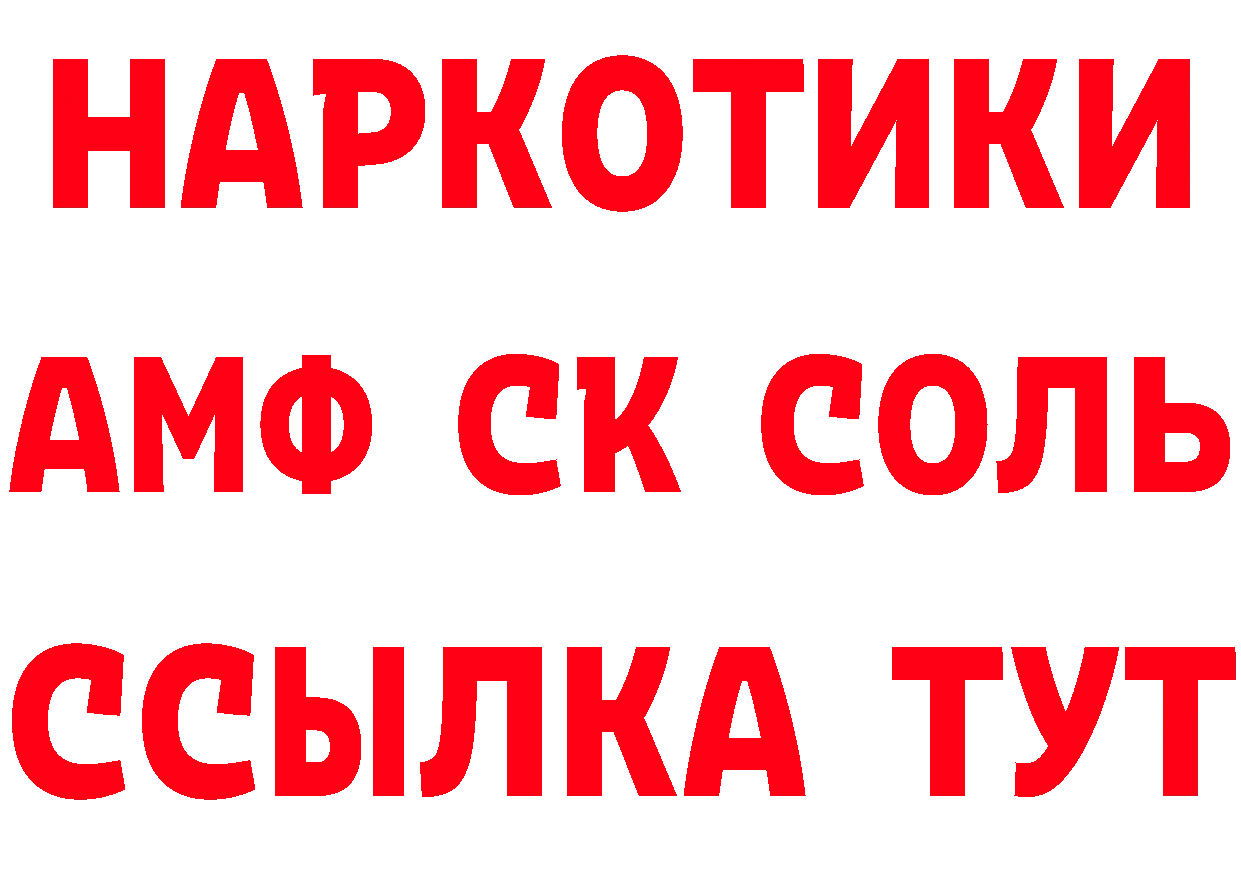 НАРКОТИКИ

АМФ СК СОЛЬ

ССЫЛКА ТУТ